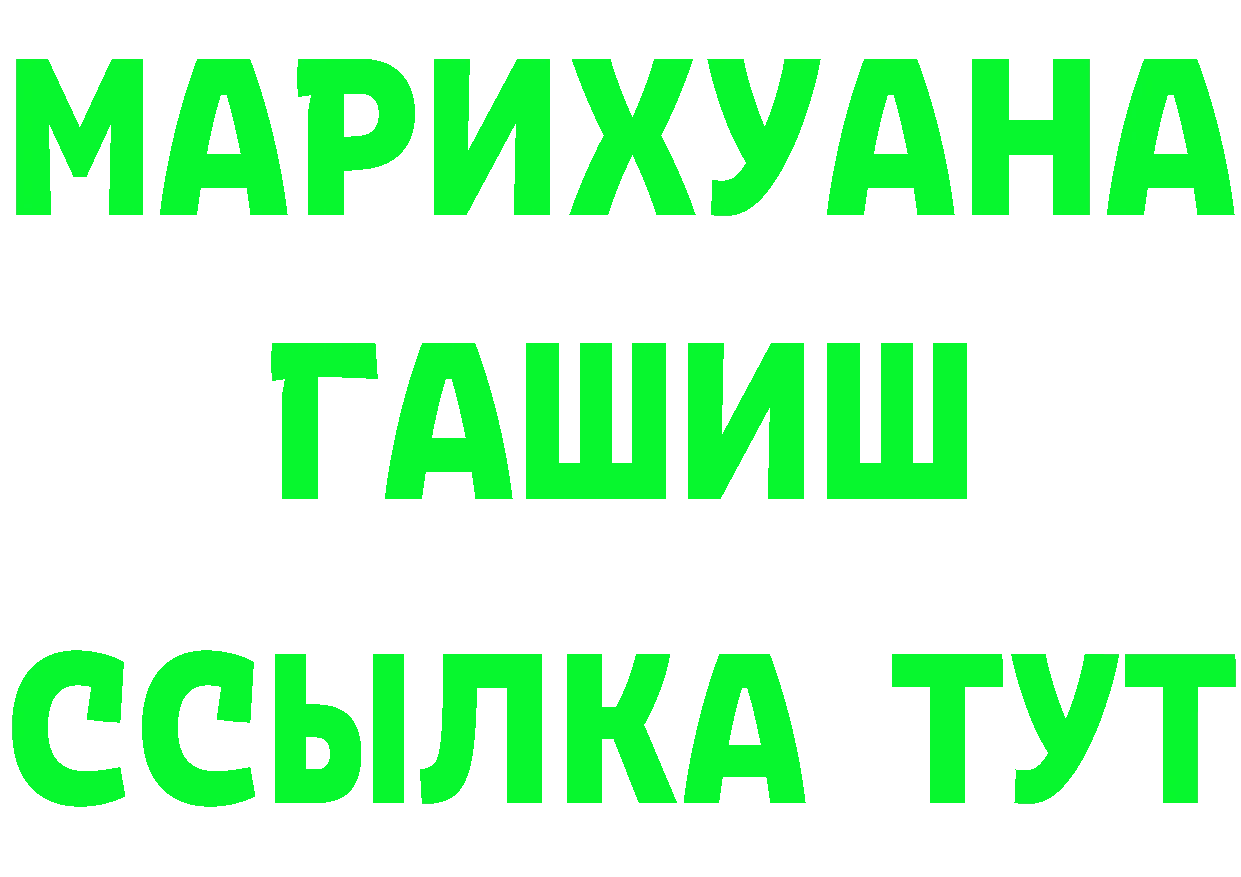 МАРИХУАНА
ГАШИШ
ССЫЛКА ТУТ